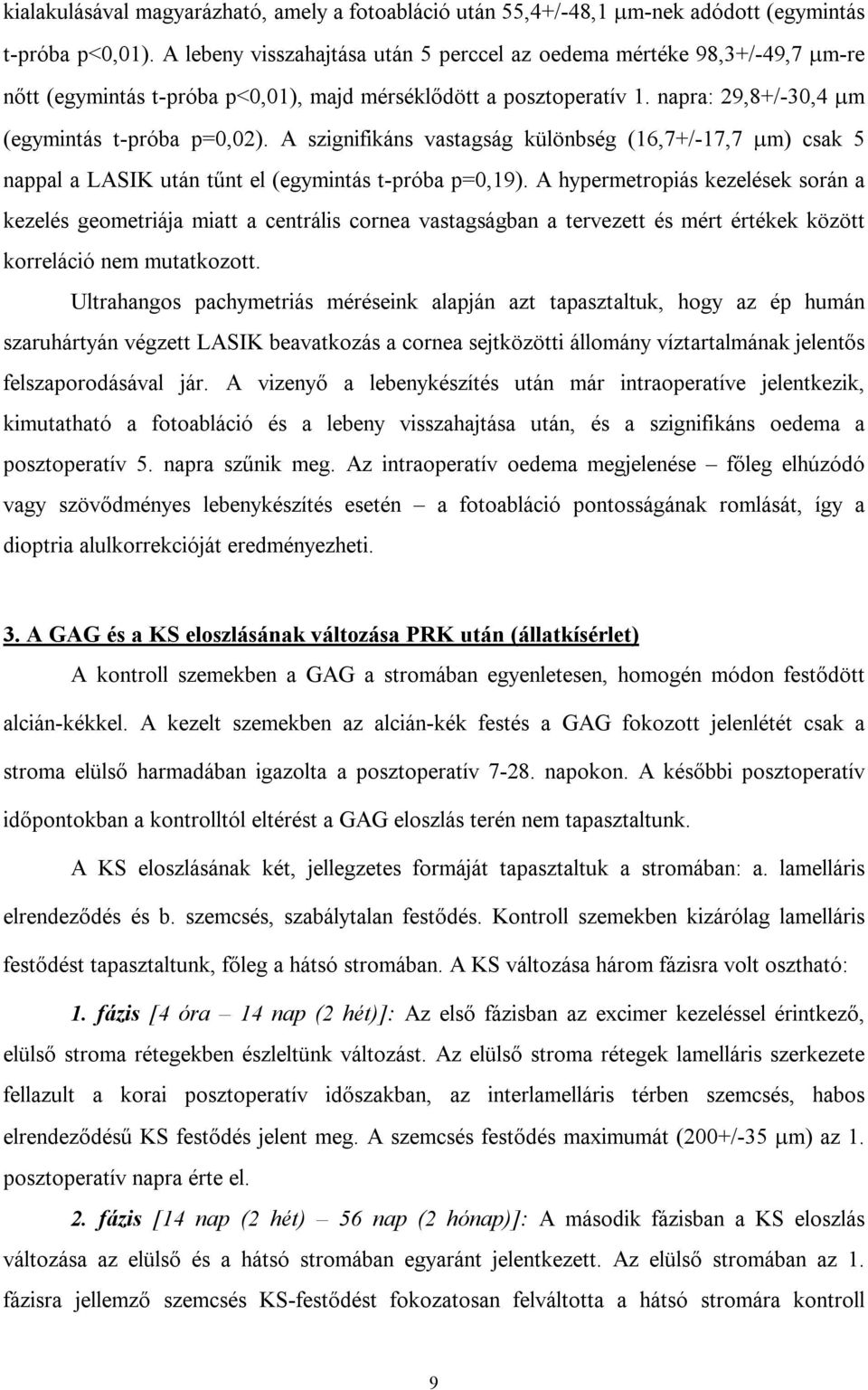 kialakulásával magyarázható, amely a fotoabláció után 55,4+/-48,1 μm-nek adódott (egymintás t-próba p<0,01). A lebeny visszahajtása után 5 perccel az oedema mértéke 98,3+/-49,7 μm-re nőtt (egymintás t-próba p<0,01), majd mérséklődött a posztoperatív 1. napra: 29,8+/-30,4 μm (egymintás t-próba p=0,02). A szignifikáns vastagság különbség (16,7+/-17,7 μm) csak 5 nappal a LASIK után tűnt el (egymintás t-próba p=0,19). A hypermetropiás kezelések során a kezelés geometriája miatt a centrális cornea vastagságban a tervezett és mért értékek között korreláció nem mutatkozott.

Ultrahangos pachymetriás méréseink alapján azt tapasztaltuk, hogy az ép humán szaruhártyán végzett LASIK beavatkozás a cornea sejtközötti állomány víztartalmának jelentős felszaporodásával jár. A vizenyő a lebenykészítés után már intraoperatíve jelentkezik, kimutatható a fotoabláció és a lebeny visszahajtása után, és a szignifikáns oedema a posztoperatív 5. napra szűnik meg. Az intraoperatív oedema megjelenése – főleg elhúzódó vagy szövődményes lebenykészítés esetén – a fotoabláció pontosságának romlását, így a dioptria alulkorrekcióját eredményezheti.

3. A GAG és a KS eloszlásának változása PRK után (állatkísérlet)

A kontroll szemekben a GAG a stromában egyenletesen, homogén módon festődött alcián-kékkel. A kezelt szemekben az alcián-kék festés a GAG fokozott jelenlétét csak a stroma elülső harmadában igazolta a posztoperatív 7-28. napokon. A későbbi posztoperatív időpontokban a kontrolltól eltérést a GAG eloszlás terén nem tapasztaltunk.

A KS eloszlásának két, jellegzetes formáját tapasztaltuk a stromában: a. lamelláris elrendeződés és b. szemcsés, szabálytalan festődés. Kontroll szemekben kizárólag lamelláris festődést tapasztaltunk, főleg a hátsó stromában. A KS változása három fázisra volt osztható:

1. fázis [4 óra – 14 nap (2 hét)]: Az első fázisban az excimer kezeléssel érintkező, elülső stroma rétegekben észleltünk változást. Az elülső stroma rétegek lamelláris szerkezete fellazult a korai posztoperatív időszakban, az interlamelláris térben szemcsés, habos elrendeződésű KS festődés jelent meg. A szemcsés festődés maximumát (200+/-35 μm) az 1. posztoperatív napra érte el.

2. fázis [14 nap (2 hét) – 56 nap (2 hónap)]: A második fázisban a KS eloszlás változása az elülső és a hátsó stromában egyaránt jelentkezett. Az elülső stromában az 1. fázisra jellemző szemcsés KS-festődést fokozatosan felváltotta a hátsó stromára kontroll

9